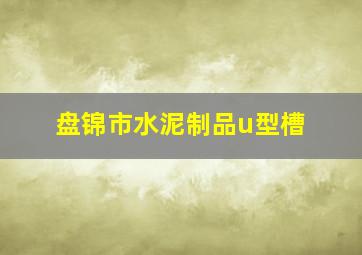 盘锦市水泥制品u型槽